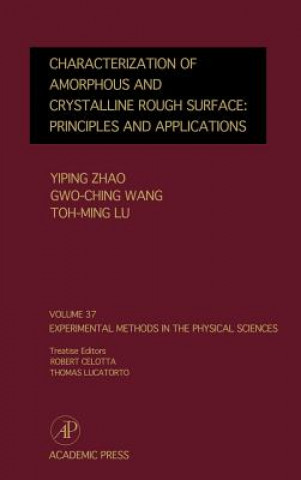 CHARACTERIZATION OF AMORPHOUS AND CRYSTALLINE ROUGH SURFACE: PRINCIPLES AND APPLICATIONS

YIPING ZHAO
GWO-CHING WANG
TOH-MING LU

VOLUME 37
EXPERIMENTAL METHODS IN THE PHYSICAL SCIENCES

Treatise Editors
ROBERT CELOTTA
THOMAS LUCATORTO

AP
ACADEMIC PRESS